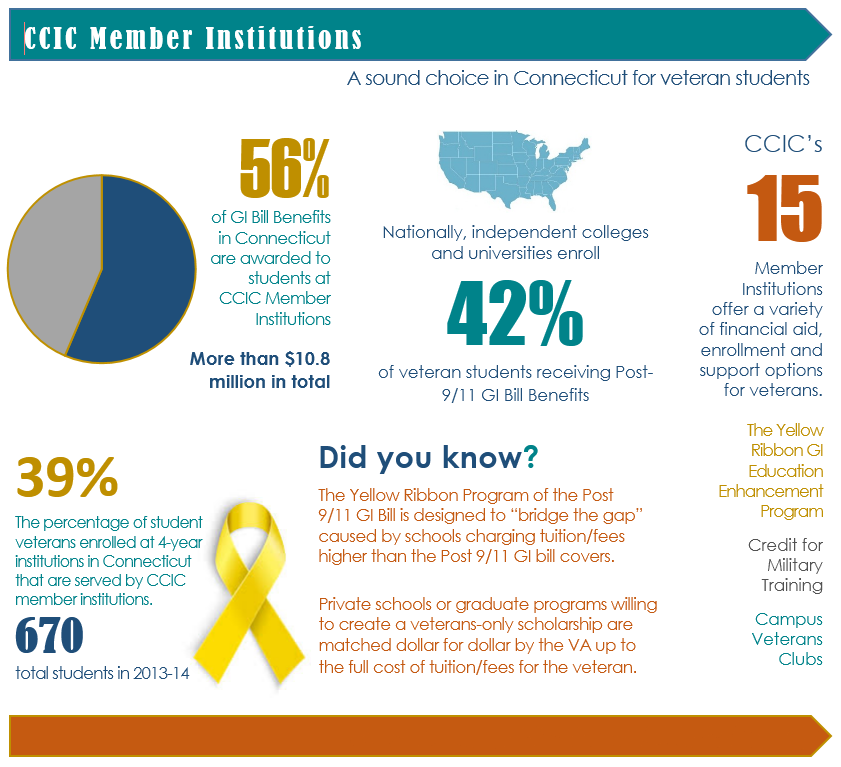 CCIC Member Institutions

A sound choice in Connecticut for veteran students

56%

of GI Bill Benefits in Connecticut are awarded to students at CCIC Member Institutions

More than $10.8 million in total

Nationally, independent colleges and universities enroll

42%

of veteran students receiving Post-9/11 GI Bill Benefits

CCIC's

15

Member Institutions offer a variety of financial aid, enrollment and support options for veterans.

The Yellow Ribbon GI Education Enhancement Program

Credit for Military Training

Campus Veterans Clubs

39%

The percentage of student veterans enrolled at 4-year institutions in Connecticut that are served by CCIC member institutions.

670

total students in 2013-14

Did you know?

The Yellow Ribbon Program of the Post 9/11 GI Bill is designed to "bridge the gap" caused by schools charging tuition/fees higher than the Post 9/11 GI bill covers.

Private schools or graduate programs willing to create a veterans-only scholarship are matched dollar for dollar by the VA up to the full cost of tuition/fees for the veteran.